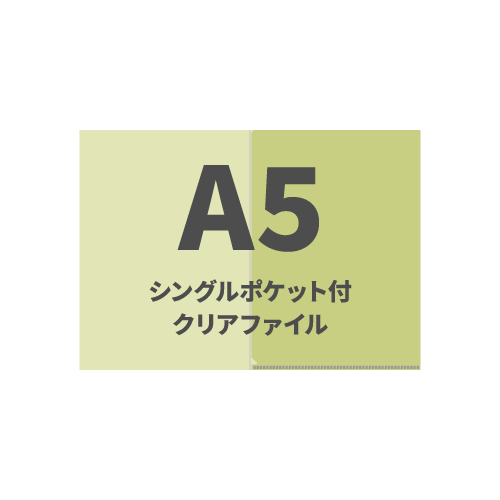 A5

シングルポケット付
クリアファイル